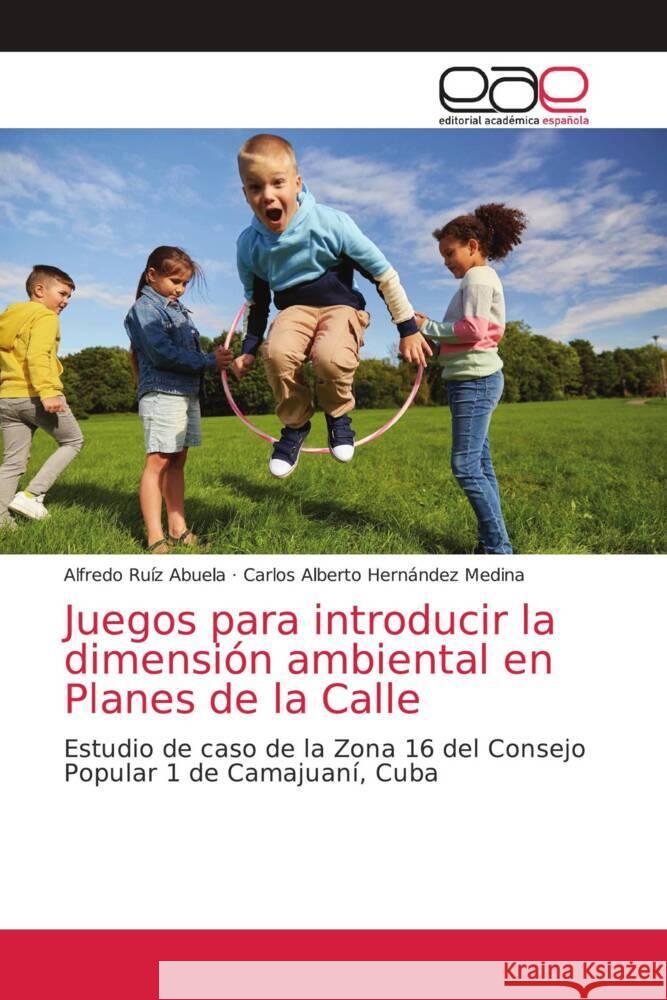 eae
editorial académica española

Alfredo Ruíz Abuela · Carlos Alberto Hernández Medina

Juegos para introducir la dimensión ambiental en Planes de la Calle

Estudio de caso de la Zona 16 del Consejo Popular 1 de Camajuaní, Cuba